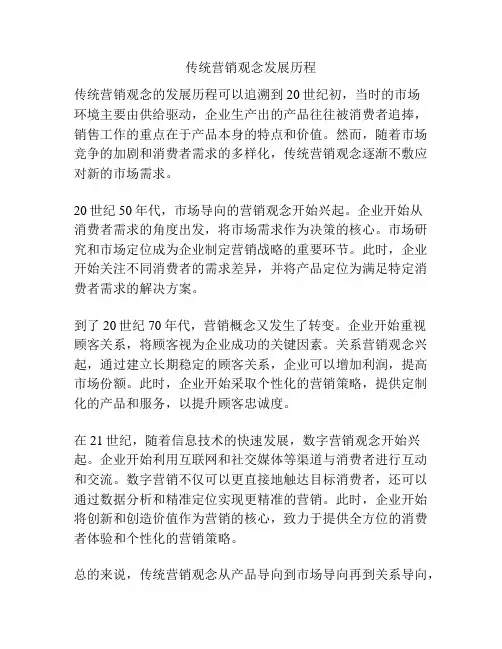 传统营销观念发展历程

传统营销观念的发展历程可以追溯到 20 世纪初，当时的市场环境主要由供给驱动，企业生产出的产品往往被消费者追捧，销售工作的重点在于产品本身的特点和价值。然而，随着市场竞争的加剧和消费者需求的多样化，传统营销观念逐渐不敷应对新的市场需求。

20 世纪 50 年代，市场导向的营销观念开始兴起。企业开始从消费者需求的角度出发，将市场需求作为决策的核心。市场研究和市场定位成为企业制定营销战略的重要环节。此时，企业开始关注不同消费者的需求差异，并将产品定位为满足特定消费者需求的解决方案。

到了 20 世纪 70 年代，营销概念又发生了转变。企业开始重视顾客关系，将顾客视为企业成功的关键因素。关系营销观念兴起，通过建立长期稳定的顾客关系，企业可以增加利润，提高市场份额。此时，企业开始采取个性化的营销策略，提供定制化的产品和服务，以提升顾客忠诚度。

在 21 世纪，随着信息技术的快速发展，数字营销观念开始兴起。企业开始利用互联网和社交媒体等渠道与消费者进行互动和交流。数字营销不仅可以更直接地触达目标消费者，还可以通过数据分析和精准定位实现更精准的营销。此时，企业开始将创新和创造价值作为营销的核心，致力于提供全方位的消费者体验和个性化的营销策略。

总的来说，传统营销观念从产品导向到市场导向再到关系导向，